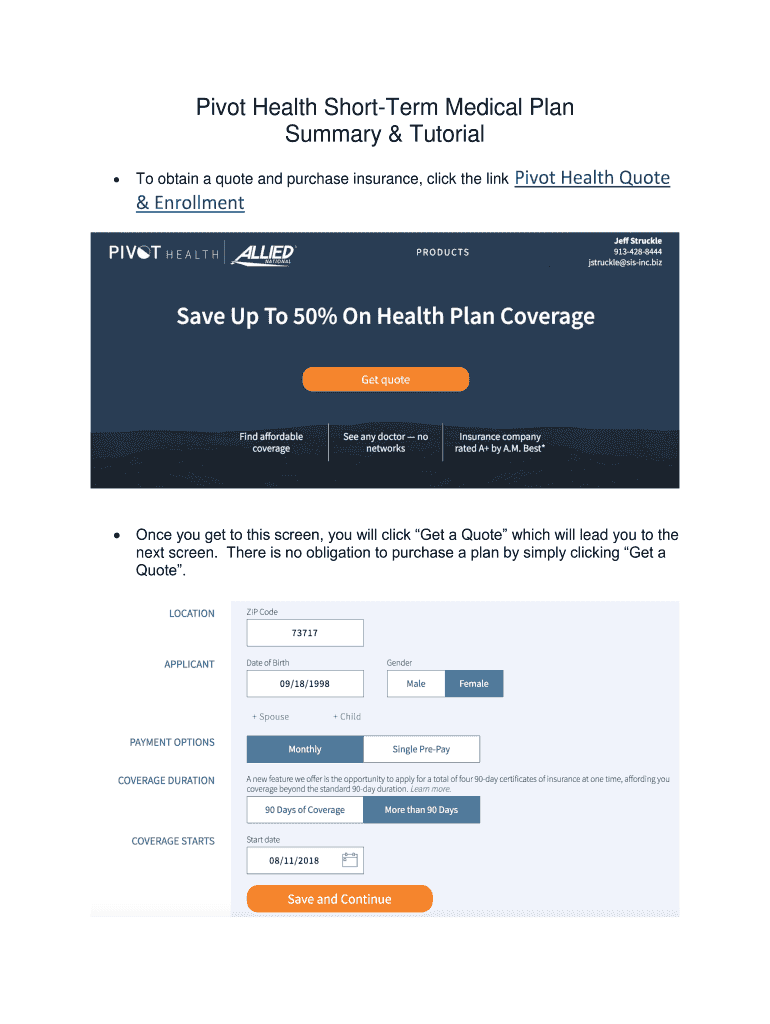 Pivot Health Short-Term Medical Plan
Summary & Tutorial

• To obtain a quote and purchase insurance, click the link Pivot Health Quote & Enrollment

PIVOT HEALTH ALLIED NATIONAL PRODUCTS Jeff Struckle 913-428-8444 jstruckle@sis-inc.biz

Save Up To 50% On Health Plan Coverage

Get quote

Find affordable coverage

See any doctor — no networks

Insurance company rated A+ by A.M. Best*

• Once you get to this screen, you will click "Get a Quote" which will lead you to the next screen. There is no obligation to purchase a plan by simply clicking "Get a Quote".

LOCATION
ZIP Code
73717

APPLICANT
Date of Birth
09/18/1998
Gender
Male Female

+ Spouse + Child

PAYMENT OPTIONS
Monthly Single Pre-Pay

COVERAGE DURATION
A new feature we offer is the opportunity to apply for a total of four 90-day certificates of insurance at one time, affording you coverage beyond the standard 90-day duration. Learn more.
90 Days of Coverage More than 90 Days

COVERAGE STARTS
Start date
08/11/2018

Save and Continue